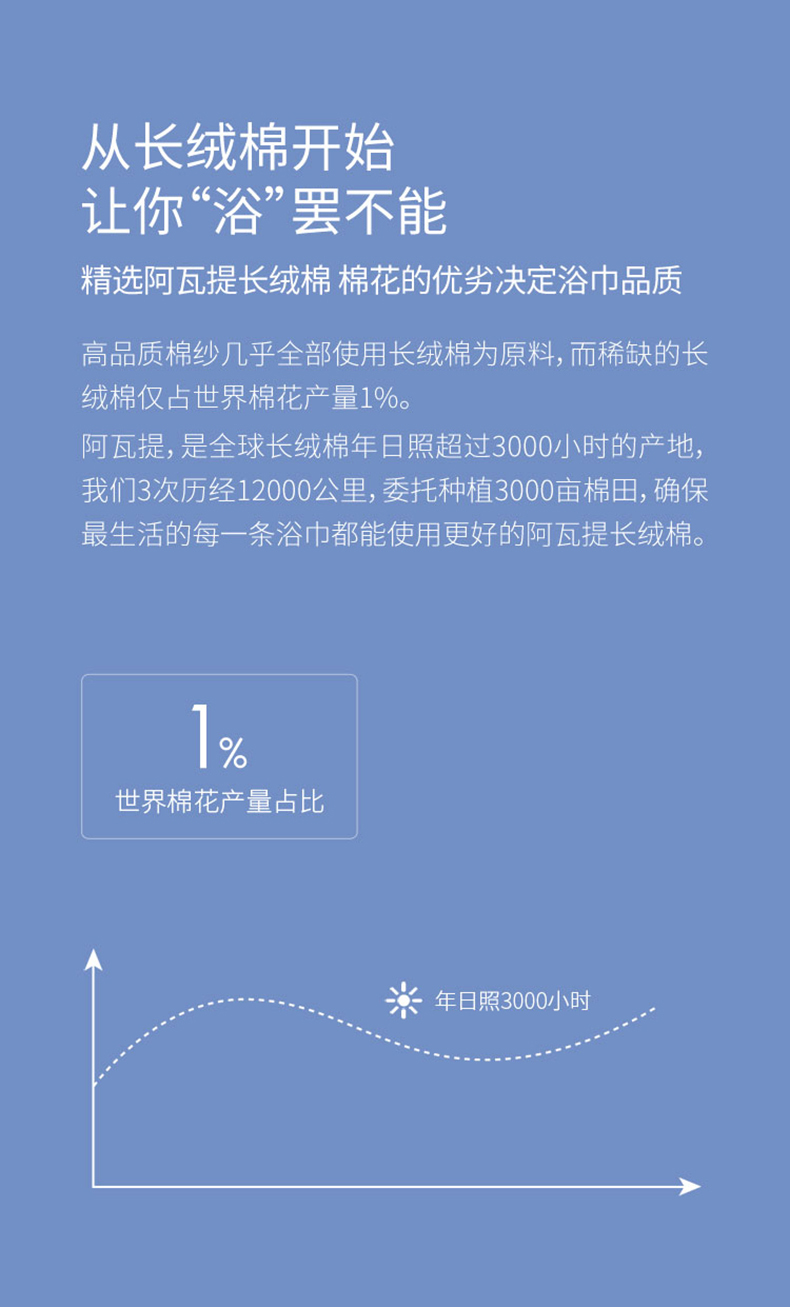 从长绒棉开始
让你“浴”罢不能

精选阿瓦提长绒棉 棉花的优劣决定浴巾品质

高品质棉纱几乎全部使用长绒棉为原料，而稀缺的长绒棉仅占世界棉花产量1%。

阿瓦提，是全球长绒棉年日照超过3000小时的产地，我们3次历经12000公里，委托种植3000亩棉田，确保最生活的每一条浴巾都能使用更好的阿瓦提长绒棉。

1%
世界棉花产量占比

年日照3000小时